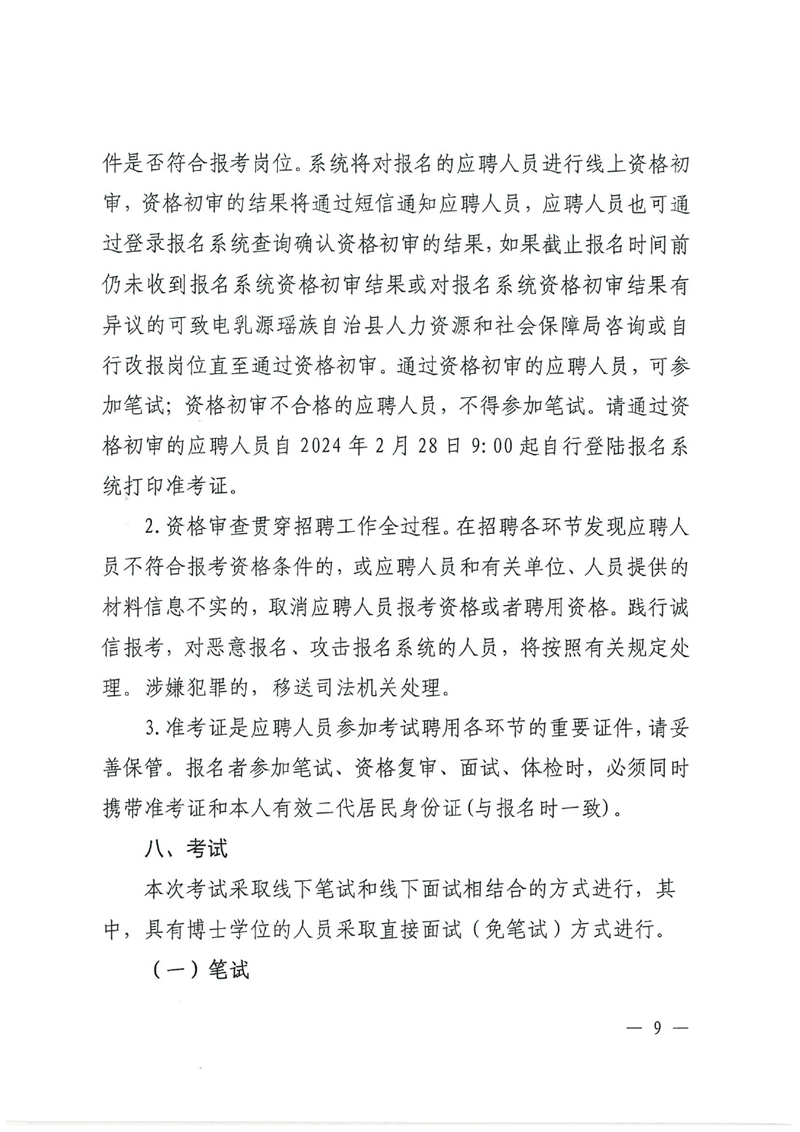 件是否符合报考岗位。系统将对报名的应聘人员进行线上资格初审，资格初审的结果将通过短信通知应聘人员，应聘人员也可通过登录报名系统查询确认资格初审的结果，如果截止报名时间前仍未收到报名系统资格初审结果或对报名系统资格初审结果有异议的可致电乳源瑶族自治县人力资源和社会保障局咨询或自行改报岗位直至通过资格初审。通过资格初审的应聘人员，可参加笔试；资格初审不合格的应聘人员，不得参加笔试。请通过资格初审的应聘人员自 2024 年 2 月 28 日 9:00 起自行登陆报名系统打印准考证。

2.资格审查贯穿招聘工作全过程。在招聘各环节发现应聘人员不符合报考资格条件的，或应聘人员和有关单位、人员提供的材料信息不实的，取消应聘人员报考资格或者聘用资格。践行诚信报考，对恶意报名、攻击报名系统的人员，将按照有关规定处理。涉嫌犯罪的，移送司法机关处理。

3.准考证是应聘人员参加考试聘用各环节的重要证件，请妥善保管。报名者参加笔试、资格复审、面试、体检时，必须同时携带准考证和本人有效二代居民身份证(与报名时一致)。

八、考试

本次考试采取线下笔试和线下面试相结合的方式进行，其中，具有博士学位的人员采取直接面试（免笔试）方式进行。

（一）笔试

— 9 —